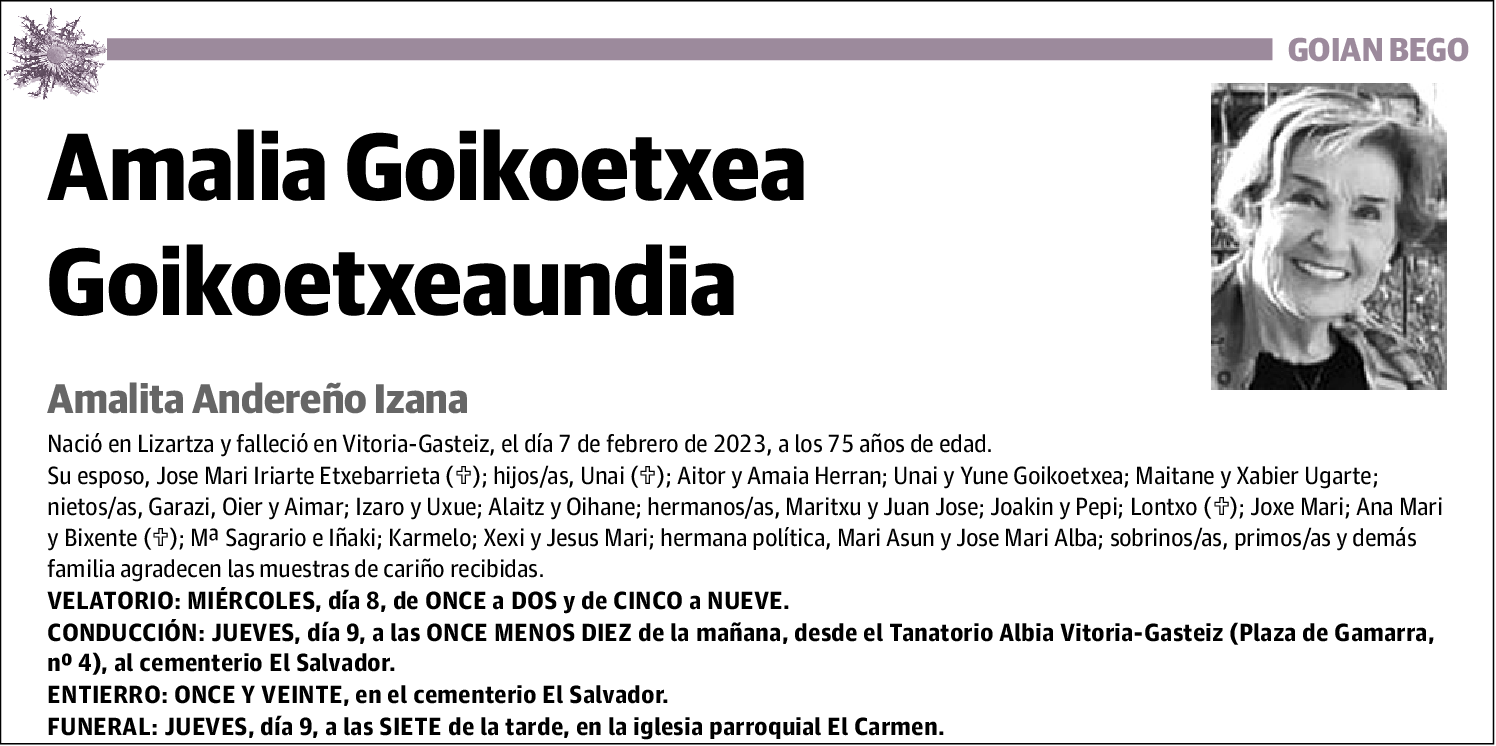 GOIAN BEGO

Amalia Goikoetxea Goikoetxeaundia

Amalita Andereño Izana

Nació en Lizartza y falleció en Vitoria-Gasteiz, el día 7 de febrero de 2023, a los 75 años de edad.
Su esposo, Jose Mari Iriarte Etxebarrieta (✞); hijos/as, Unai (✞); Aitor y Amaia Herran; Unai y Yune Goikoetxea; Maitane y Xabier Ugarte; nietos/as, Garazi, Oier y Aimar; Izaro y Uxue; Alaitz y Oihane; hermanos/as, Maritxu y Juan Jose; Joakin y Pepi; Lontxo (✞); Joxe Mari; Ana Mari y Bixente (✞); Mª Sagrario e Iñaki; Karmelo; Xexi y Jesus Mari; hermana política, Mari Asun y Jose Mari Alba; sobrinos/as, primos/as y demás familia agradecen las muestras de cariño recibidas.
VELATORIO: MIÉRCOLES, día 8, de ONCE a DOS y de CINCO a NUEVE.
CONDUCCIÓN: JUEVES, día 9, a las ONCE MENOS DIEZ de la mañana, desde el Tanatorio Albia Vitoria-Gasteiz (Plaza de Gamarra, nº 4), al cementerio El Salvador.
ENTIERRO: ONCE Y VEINTE, en el cementerio El Salvador.
FUNERAL: JUEVES, día 9, a las SIETE de la tarde, en la iglesia parroquial El Carmen.